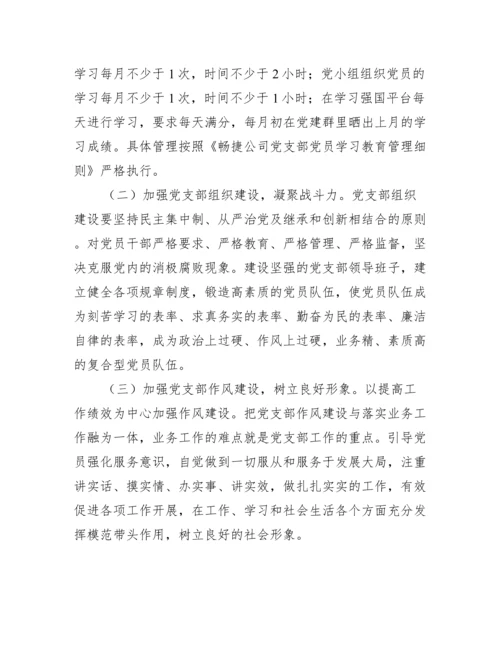 学习每月不少于1次，时间不少于2小时；党小组组织党员的学习每月不少于1次，时间不少于1小时；在学习强国平台每天进行学习，要求每天满分，每月初在党建群里晒出上月的学习成绩。具体管理按照《畅捷公司党支部党员学习教育管理细则》严格执行。

（二）加强党支部组织建设，凝聚战斗力。党支部组织建设要坚持民主集中制、从严治党及继承和创新相结合的原则。对党员干部严格要求、严格教育、严格管理、严格监督，坚决克服党内的消极腐败现象。建设坚强的党支部领导班子，建立健全各项规章制度，锻造高素质的党员队伍，使党员队伍成为刻苦学习的表率、求真务实的表率、勤奋为民的表率、廉洁自律的表率，成为政治上过硬、作风上过硬，业务精、素质高的复合型党员队伍。

（三）加强党支部作风建设，树立良好形象。以提高工作绩效为中心加强作风建设。把党支部作风建设与落实业务工作融为一体，业务工作的难点就是党支部工作的重点。引导党员强化服务意识，自觉做到一切服从和服务于发展大局，注重讲实话、摸实情、办实事、讲实效，做扎扎实实的工作，有效促进各项工作开展，在工作、学习和社会生活各个方面充分发挥模范带头作用，树立良好的社会形象。